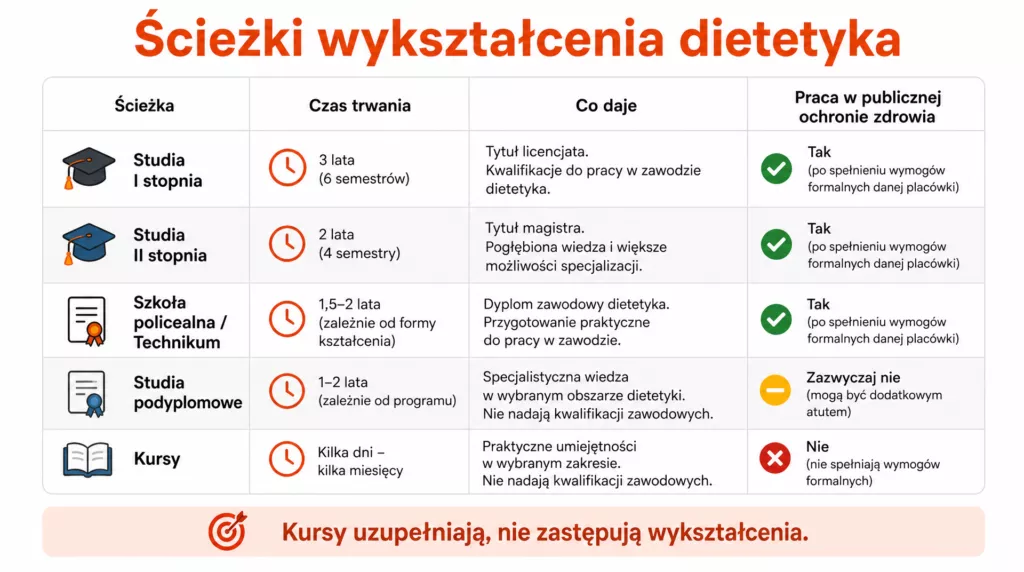 Ścieżki wykształcenia dietetyka

| Ścieżka | Czas trwania | Co daje | Praca w publicznej ochronie zdrowia |
|---|---|---|---|
| Studia I stopnia | 3 lata (6 semestrów) | Tytuł licencjata. Kwalifikacje do pracy w zawodzie dietetyka. | Tak (po spełnieniu wymogów formalnych danej placówki) |
| Studia II stopnia | 2 lata (4 semestry) | Tytuł magistra. Pogłębiona wiedza i większe możliwości specjalizacji. | Tak (po spełnieniu wymogów formalnych danej placówki) |
| Szkoła policealna / Technikum | 1,5–2 lata (zależnie od formy kształcenia) | Dyplom zawodowy dietetyka. Przygotowanie praktyczne do pracy w zawodzie. | Tak (po spełnieniu wymogów formalnych danej placówki) |
| Studia podyplomowe | 1–2 lata (zależnie od programu) | Specjalistyczna wiedza w wybranym obszarze dietetyki. Nie nadają kwalifikacji zawodowych. | Zazwyczaj nie (mogą być dodatkowym atutem) |
| Kursy | Kilka dni – kilka miesięcy | Praktyczne umiejętności w wybranym zakresie. Nie nadają kwalifikacji zawodowych. | Nie (nie spełniają wymogów formalnych) |

Kursy uzupełniają, nie zastępują wykształcenia.